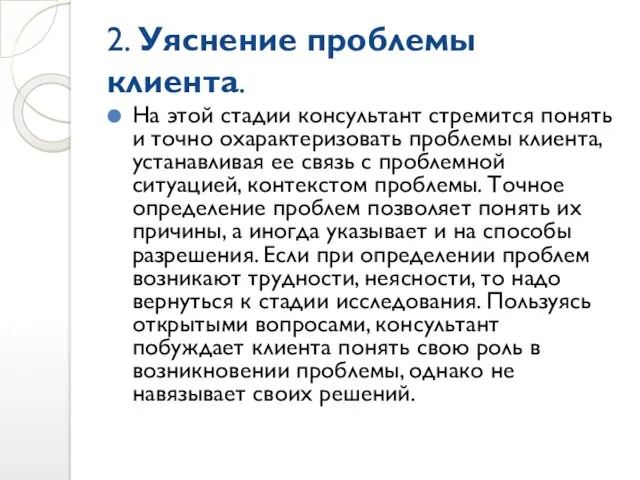 2. Уяснение проблемы клиента.

На этой стадии консультант стремится понять и точно охарактеризовать проблемы клиента, устанавливая ее связь с проблемной ситуацией, контекстом проблемы. Точное определение проблем позволяет понять их причины, а иногда указывает и на способы разрешения. Если при определении проблем возникают трудности, неясности, то надо вернуться к стадии исследования. Пользуясь открытыми вопросами, консультант побуждает клиента понять свою роль в возникновении проблемы, однако не навязывает своих решений.